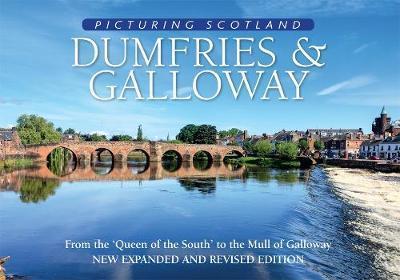 PICTURING SCOTLAND

DUMFRIES & GALLOWAY

From the 'Queen of the South' to the Mull of Galloway
NEW EXPANDED AND REVISED EDITION